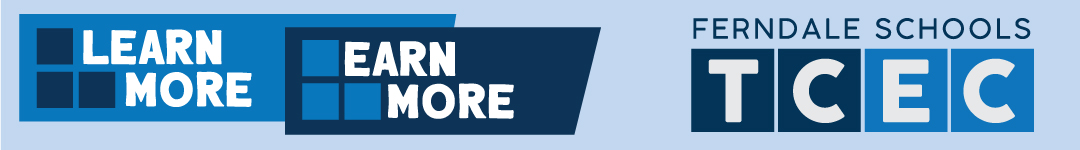 LEARN MORE
EARN MORE
FERNDALE SCHOOLS
TCEC